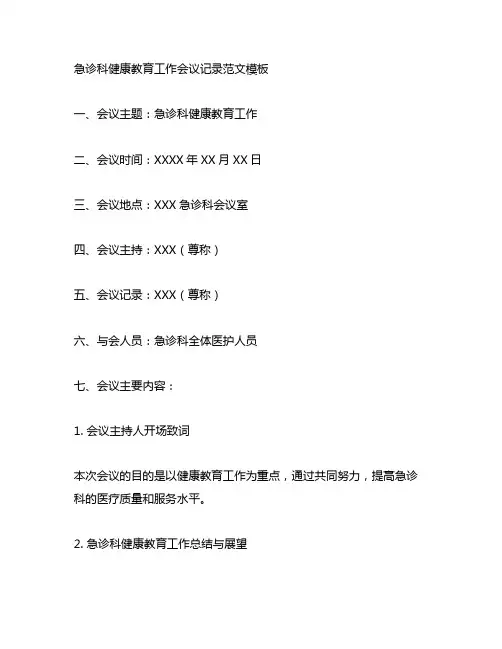 急诊科健康教育工作会议记录范文模板

一、会议主题：急诊科健康教育工作

二、会议时间：XXXX 年 XX 月 XX 日

三、会议地点：XXX 急诊科会议室

四、会议主持：XXX（尊称）

五、会议记录：XXX（尊称）

六、与会人员：急诊科全体医护人员

七、会议主要内容：

1. 会议主持人开场致词

本次会议的目的是以健康教育工作为重点，通过共同努力，提高急诊科的医疗质量和服务水平。

2. 急诊科健康教育工作总结与展望